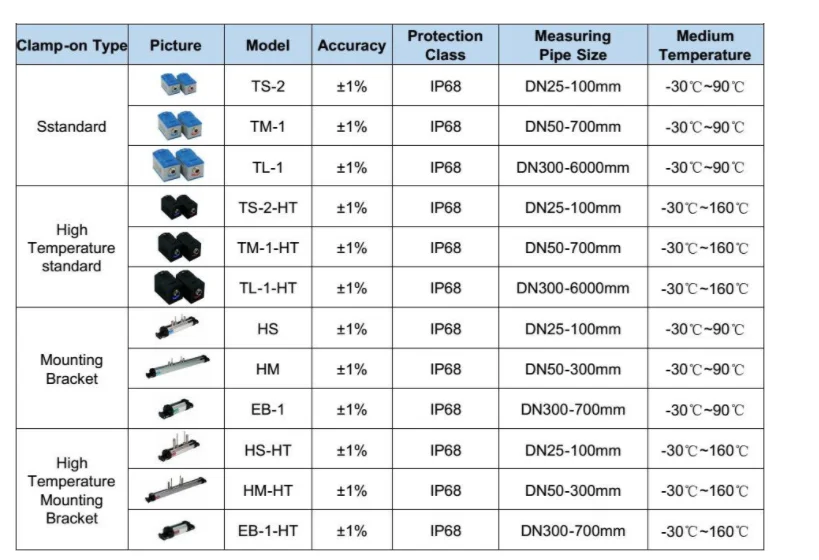 | Clamp-on Type | Picture | Model | Accuracy | Protection Class | Measuring Pipe Size | Medium Temperature |
|---|---|---|---|---|---|---|
| Sstandard | | TS-2 | ±1% | IP68 | DN25-100mm | -30℃~90℃ |
| | | TM-1 | ±1% | IP68 | DN50-700mm | -30℃~90℃ |
| | | TL-1 | ±1% | IP68 | DN300-6000mm | -30℃~90℃ |
| High Temperature standard | | TS-2-HT | ±1% | IP68 | DN25-100mm | -30℃~160℃ |
| | | TM-1-HT | ±1% | IP68 | DN50-700mm | -30℃~160℃ |
| | | TL-1-HT | ±1% | IP68 | DN300-6000mm | -30℃~160℃ |
| Mounting Bracket | | HS | ±1% | IP68 | DN25-100mm | -30℃~90℃ |
| | | HM | ±1% | IP68 | DN50-300mm | -30℃~90℃ |
| | | EB-1 | ±1% | IP68 | DN300-700mm | -30℃~90℃ |
| High Temperature Mounting Bracket | | HS-HT | ±1% | IP68 | DN25-100mm | -30℃~160℃ |
| | | HM-HT | ±1% | IP68 | DN50-300mm | -30℃~160℃ |
| | | EB-1-HT | ±1% | IP68 | DN300-700mm | -30℃~160℃ |